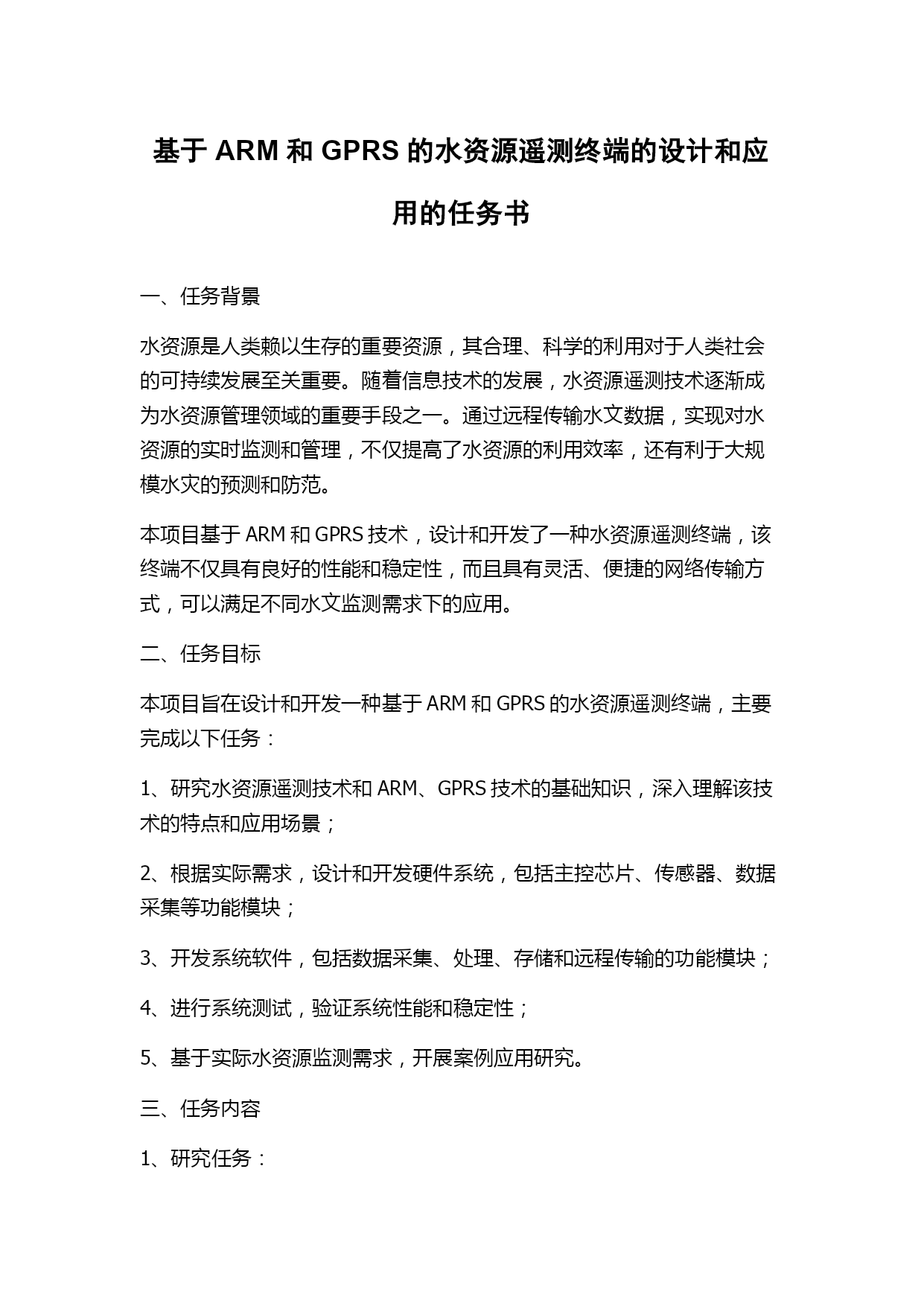 基于 ARM 和 GPRS 的水资源遥测终端的设计和应用的任务书

一、任务背景

水资源是人类赖以生存的重要资源，其合理、科学的利用对于人类社会的可持续发展至关重要。随着信息技术的发展，水资源遥测技术逐渐成为水资源管理领域的重要手段之一。通过远程传输水文数据，实现对水资源的实时监测和管理，不仅提高了水资源的利用效率，还有利于大规模水灾的预测和防范。

本项目基于 ARM 和 GPRS 技术，设计和开发了一种水资源遥测终端，该终端不仅具有良好的性能和稳定性，而且具有灵活、便捷的网络传输方式，可以满足不同水文监测需求下的应用。

二、任务目标

本项目旨在设计和开发一种基于 ARM 和 GPRS 的水资源遥测终端，主要完成以下任务：

1、研究水资源遥测技术和 ARM、GPRS 技术的基础知识，深入理解该技术的特点和应用场景；

2、根据实际需求，设计和开发硬件系统，包括主控芯片、传感器、数据采集等功能模块；

3、开发系统软件，包括数据采集、处理、存储和远程传输的功能模块；

4、进行系统测试，验证系统性能和稳定性；

5、基于实际水资源监测需求，开展案例应用研究。

三、任务内容

1、研究任务：